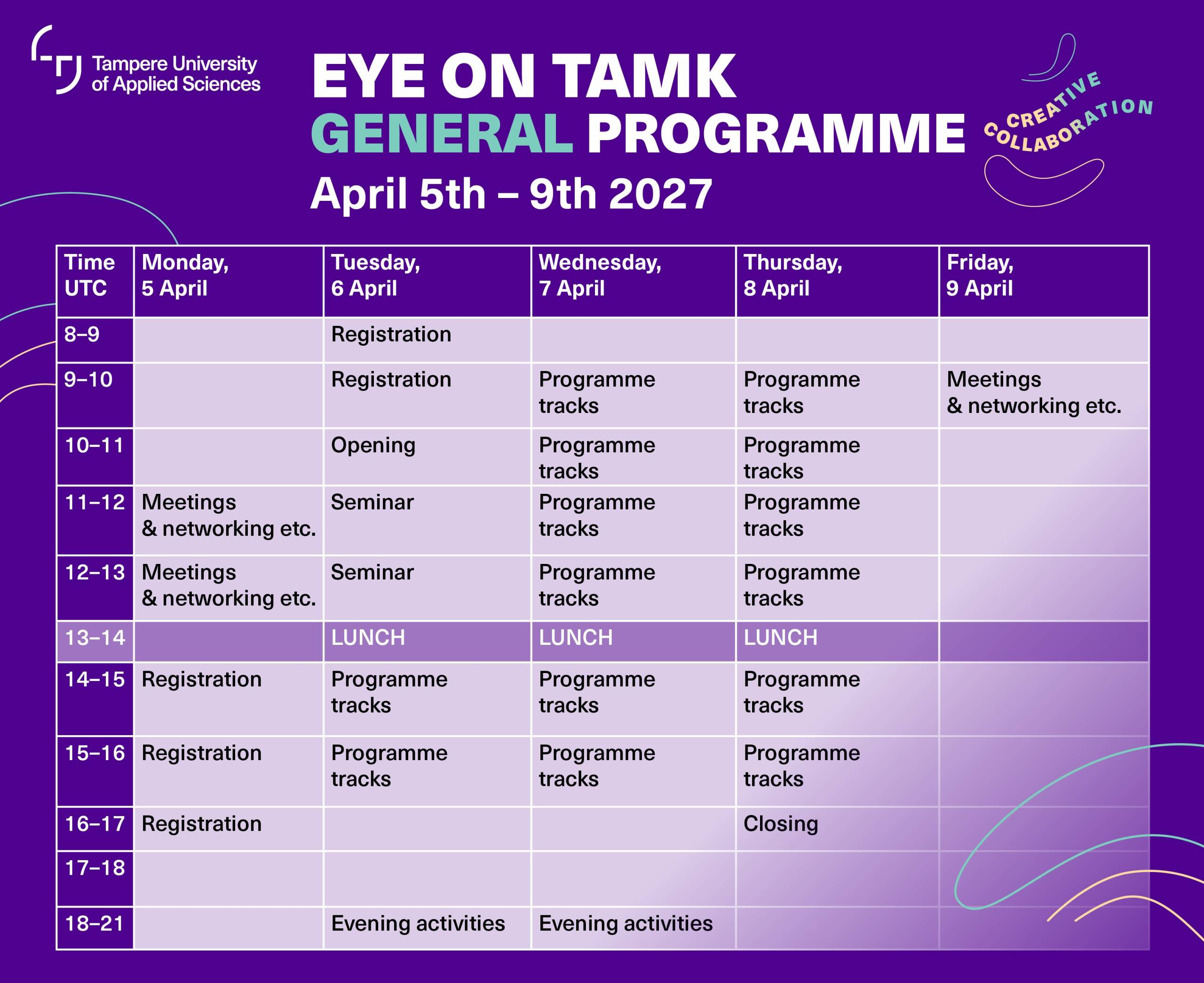 Tampere University of Applied Sciences

EYE ON TAMK
GENERAL PROGRAMME
April 5th – 9th 2027

CREATIVE COLLABORATION

| Time UTC | Monday, 5 April | Tuesday, 6 April | Wednesday, 7 April | Thursday, 8 April | Friday, 9 April |
|---|---|---|---|---|---|
| 8–9 | | Registration | | | |
| 9–10 | | Registration | Programme tracks | Programme tracks | Meetings & networking etc. |
| 10–11 | | Opening | Programme tracks | Programme tracks | |
| 11–12 | Meetings & networking etc. | Seminar | Programme tracks | Programme tracks | |
| 12–13 | Meetings & networking etc. | Seminar | Programme tracks | Programme tracks | |
| 13–14 | | LUNCH | LUNCH | LUNCH | |
| 14–15 | Registration | Programme tracks | Programme tracks | Programme tracks | |
| 15–16 | Registration | Programme tracks | Programme tracks | Programme tracks | |
| 16–17 | Registration | | | Closing | |
| 17–18 | | | | | |
| 18–21 | | Evening activities | Evening activities | | |